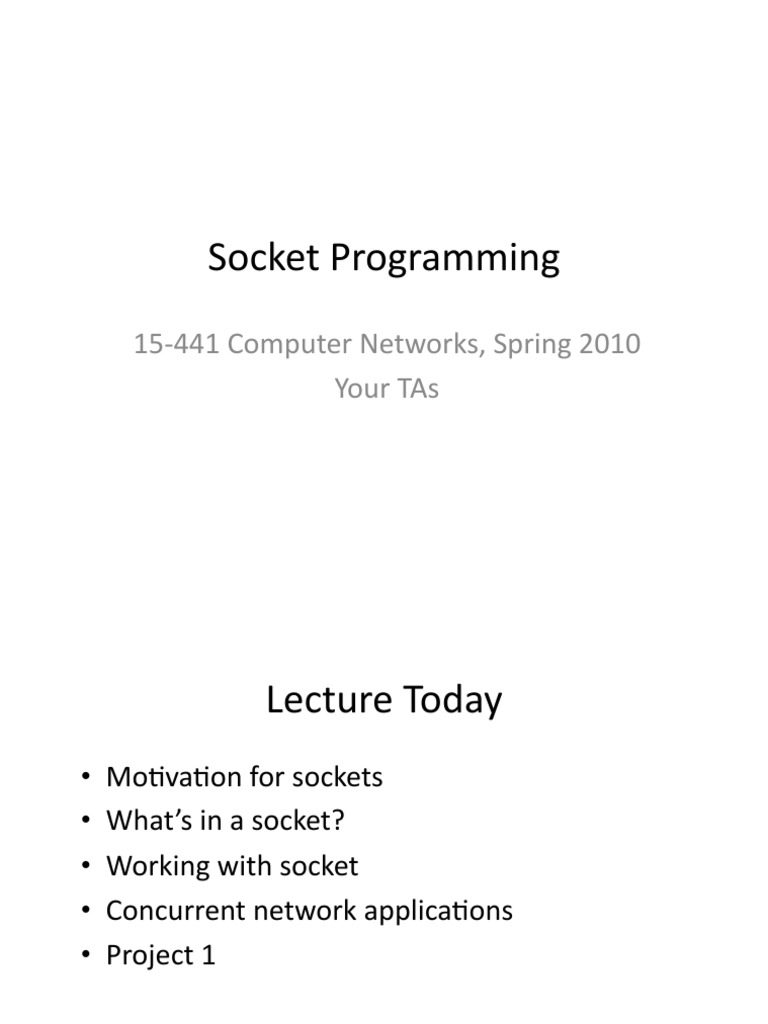 Socket Programming

15-441 Computer Networks, Spring 2010
Your TAs

Lecture Today

• Motivation for sockets
• What's in a socket?
• Working with socket
• Concurrent network applications
• Project 1